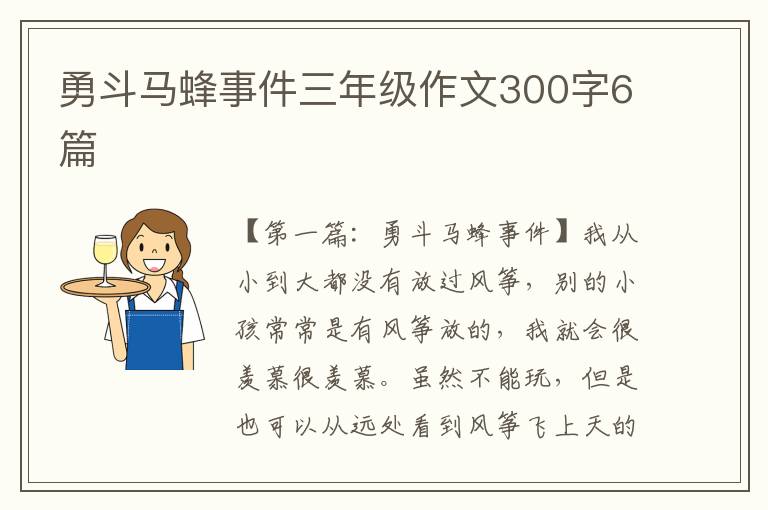 勇斗马蜂事件三年级作文300字6篇

【第一篇：勇斗马蜂事件】我从小到大都没有放过风筝，别的小孩常常是有风筝放的，我就会很羡慕很羡慕。虽然不能玩，但是也可以从远处看到风筝飞上天的